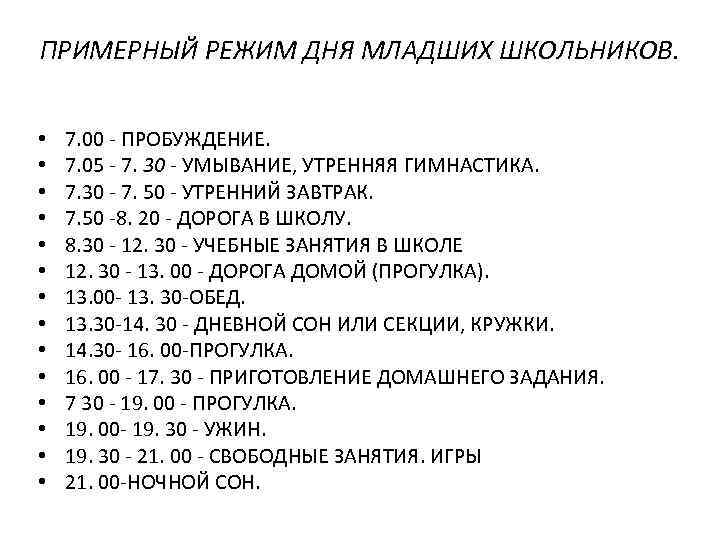 ПРИМЕРНЫЙ РЕЖИМ ДНЯ МЛАДШИХ ШКОЛЬНИКОВ.

• 7.00 - ПРОБУЖДЕНИЕ.
• 7.05 - 7. 30 - УМЫВАНИЕ, УТРЕННЯЯ ГИМНАСТИКА.
• 7.30 - 7. 50 - УТРЕННИЙ ЗАВТРАК.
• 7.50 -8. 20 - ДОРОГА В ШКОЛУ.
• 8.30 - 12. 30 - УЧЕБНЫЕ ЗАНЯТИЯ В ШКОЛЕ
• 12. 30 - 13. 00 - ДОРОГА ДОМОЙ (ПРОГУЛКА).
• 13.00- 13. 30-ОБЕД.
• 13.30-14. 30 - ДНЕВНОЙ СОН ИЛИ СЕКЦИИ, КРУЖКИ.
• 14.30- 16. 00-ПРОГУЛКА.
• 16. 00 - 17. 30 - ПРИГОТОВЛЕНИЕ ДОМАШНЕГО ЗАДАНИЯ.
• 7 30 - 19. 00 - ПРОГУЛКА.
• 19. 00- 19. 30 - УЖИН.
• 19. 30 - 21. 00 - СВОБОДНЫЕ ЗАНЯТИЯ. ИГРЫ
• 21. 00-НОЧНОЙ СОН.